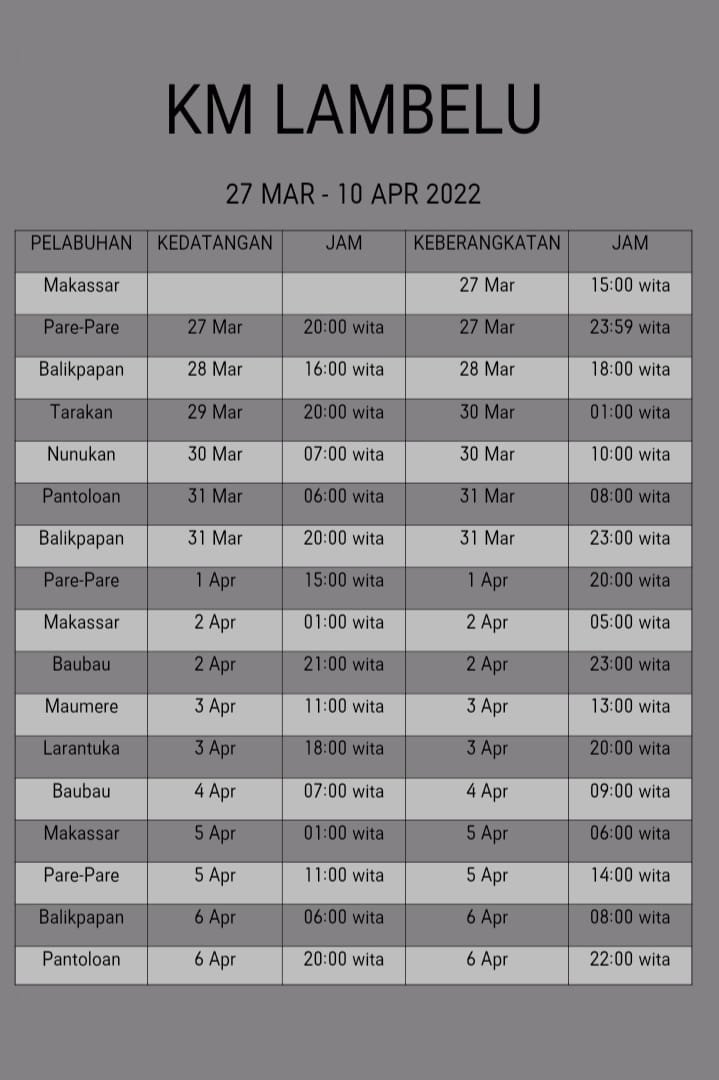 KM LAMBELU

27 MAR - 10 APR 2022

| PELABUHAN | KEDATANGAN | JAM | KEBERANGKATAN | JAM |
|---|---|---|---|---|
| Makassar | | | 27 Mar | 15:00 wita |
| Pare-Pare | 27 Mar | 20:00 wita | 27 Mar | 23:59 wita |
| Balikpapan | 28 Mar | 16:00 wita | 28 Mar | 18:00 wita |
| Tarakan | 29 Mar | 20:00 wita | 30 Mar | 01:00 wita |
| Nunukan | 30 Mar | 07:00 wita | 30 Mar | 10:00 wita |
| Pantoloan | 31 Mar | 06:00 wita | 31 Mar | 08:00 wita |
| Balikpapan | 31 Mar | 20:00 wita | 31 Mar | 23:00 wita |
| Pare-Pare | 1 Apr | 15:00 wita | 1 Apr | 20:00 wita |
| Makassar | 2 Apr | 01:00 wita | 2 Apr | 05:00 wita |
| Baubau | 2 Apr | 21:00 wita | 2 Apr | 23:00 wita |
| Maumere | 3 Apr | 11:00 wita | 3 Apr | 13:00 wita |
| Larantuka | 3 Apr | 18:00 wita | 3 Apr | 20:00 wita |
| Baubau | 4 Apr | 07:00 wita | 4 Apr | 09:00 wita |
| Makassar | 5 Apr | 01:00 wita | 5 Apr | 06:00 wita |
| Pare-Pare | 5 Apr | 11:00 wita | 5 Apr | 14:00 wita |
| Balikpapan | 6 Apr | 06:00 wita | 6 Apr | 08:00 wita |
| Pantoloan | 6 Apr | 20:00 wita | 6 Apr | 22:00 wita |